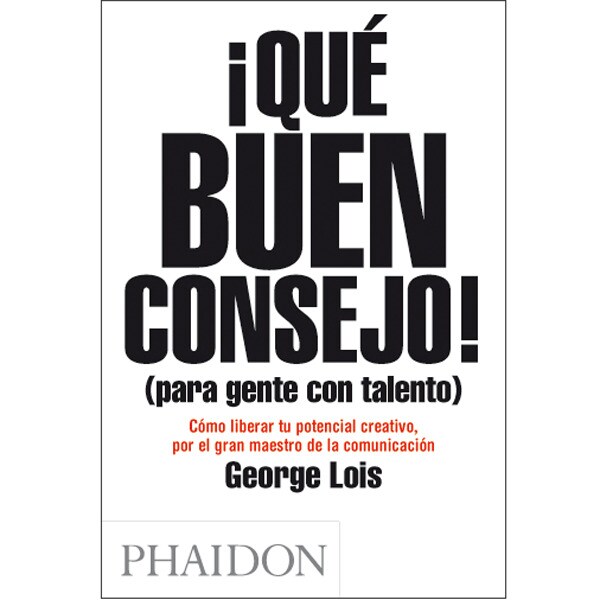 ¡QUÉ BUEN CONSEJO!
(para gente con talento)

Cómo liberar tu potencial creativo, por el gran maestro de la comunicación

George Lois

PHAIDON